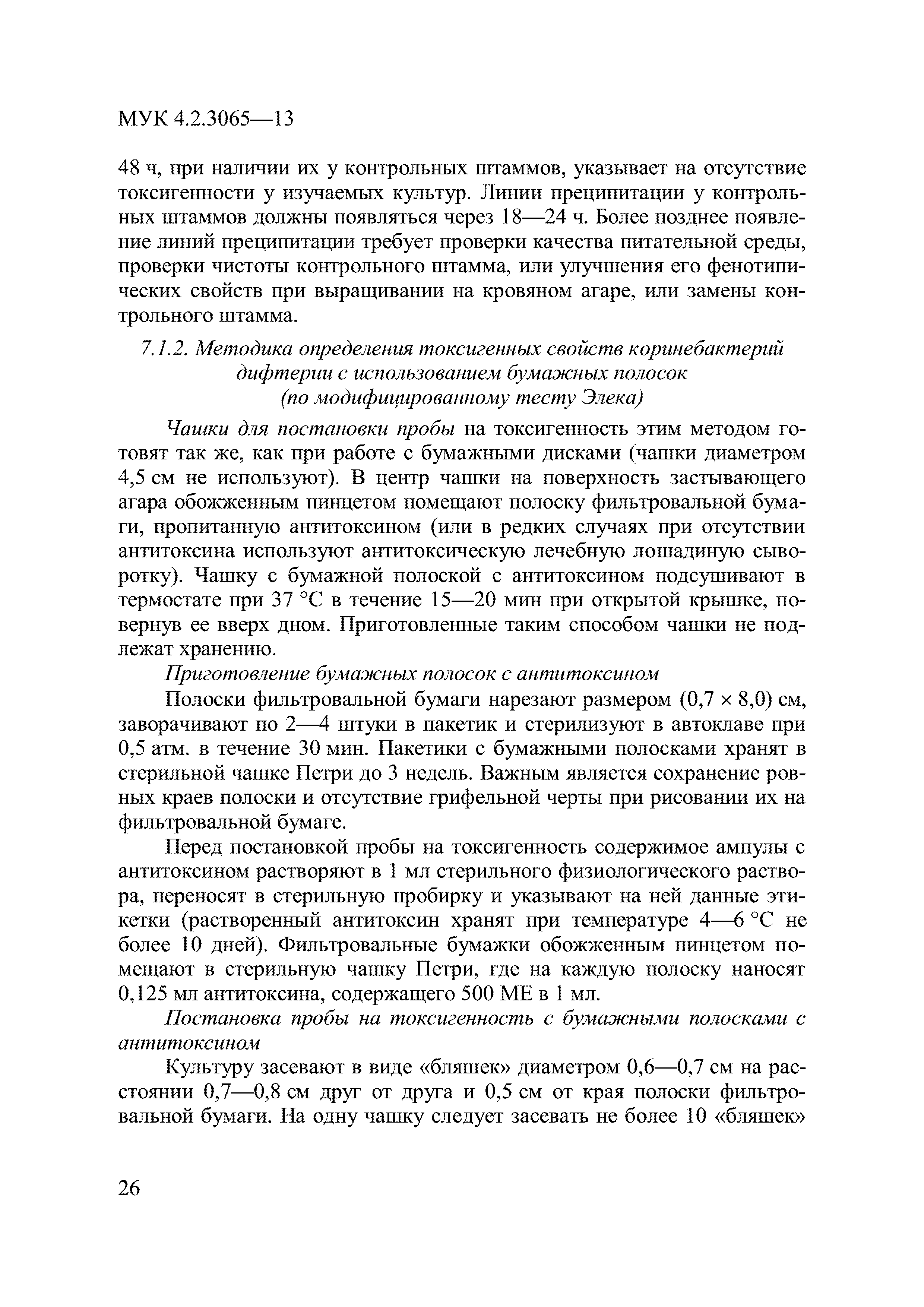 МУК 4.2.3065—13

48 ч, при наличии их у контрольных штаммов, указывает на отсутствие токсигенности у изучаемых культур. Линии преципитации у контрольных штаммов должны появляться через 18—24 ч. Более позднее появление линий преципитации требует проверки качества питательной среды, проверки чистоты контрольного штамма, или улучшения его фенотипических свойств при выращивании на кровяном агаре, или замены контрольного штамма.

7.1.2. Методика определения токсигенных свойств коринебактерий дифтерии с использованием бумажных полосок (по модифицированному тесту Элека)

Чашки для постановки пробы на токсигенность этим методом готовят так же, как при работе с бумажными дисками (чашки диаметром 4,5 см не используют). В центр чашки на поверхность застывающего агара обожженным пинцетом помещают полоску фильтровальной бумаги, пропитанную антитоксином (или в редких случаях при отсутствии антитоксина используют антитоксическую лечебную лошадиную сыворотку). Чашку с бумажной полоской с антитоксином подсушивают в термостате при 37 °С в течение 15—20 мин при открытой крышке, повернув ее вверх дном. Приготовленные таким способом чашки не подлежат хранению.

Приготовление бумажных полосок с антитоксином

Полоски фильтровальной бумаги нарезают размером (0,7 × 8,0) см, заворачивают по 2—4 штуки в пакетик и стерилизуют в автоклаве при 0,5 атм. в течение 30 мин. Пакетики с бумажными полосками хранят в стерильной чашке Петри до 3 недель. Важным является сохранение ровных краев полоски и отсутствие грифельной черты при рисовании их на фильтровальной бумаге.

Перед постановкой пробы на токсигенность содержимое ампулы с антитоксином растворяют в 1 мл стерильного физиологического раствора, переносят в стерильную пробирку и указывают на ней данные этикетки (растворенный антитоксин хранят при температуре 4—6 °С не более 10 дней). Фильтровальные бумажки обожженным пинцетом помещают в стерильную чашку Петри, где на каждую полоску наносят 0,125 мл антитоксина, содержащего 500 МЕ в 1 мл.

Постановка пробы на токсигенность с бумажными полосками с антитоксином

Культуру засевают в виде «бляшек» диаметром 0,6—0,7 см на расстоянии 0,7—0,8 см друг от друга и 0,5 см от края полоски фильтровальной бумаги. На одну чашку следует засевать не более 10 «бляшек»

26